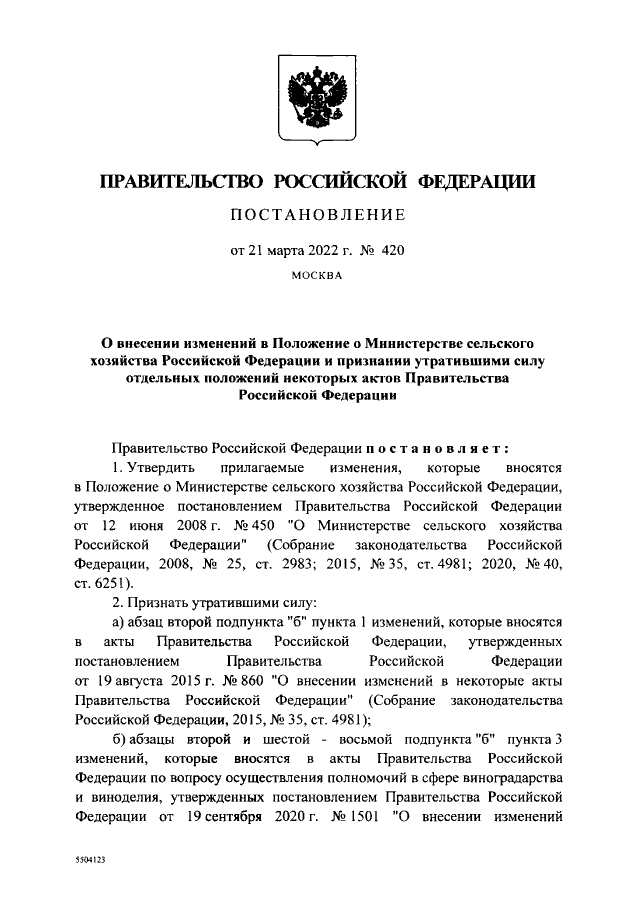 ПРАВИТЕЛЬСТВО РОССИЙСКОЙ ФЕДЕРАЦИИ

ПОСТАНОВЛЕНИЕ

от 21 марта 2022 г. № 420

МОСКВА

О внесении изменений в Положение о Министерстве сельского хозяйства Российской Федерации и признании утратившими силу отдельных положений некоторых актов Правительства Российской Федерации

Правительство Российской Федерации постановляет:

1. Утвердить прилагаемые изменения, которые вносятся в Положение о Министерстве сельского хозяйства Российской Федерации, утвержденное постановлением Правительства Российской Федерации от 12 июня 2008 г. № 450 "О Министерстве сельского хозяйства Российской Федерации" (Собрание законодательства Российской Федерации, 2008, № 25, ст. 2983; 2015, № 35, ст. 4981; 2020, № 40, ст. 6251).

2. Признать утратившими силу:

а) абзац второй подпункта "б" пункта 1 изменений, которые вносятся в акты Правительства Российской Федерации, утвержденных постановлением Правительства Российской Федерации от 19 августа 2015 г. № 860 "О внесении изменений в некоторые акты Правительства Российской Федерации" (Собрание законодательства Российской Федерации, 2015, № 35, ст. 4981);

б) абзацы второй и шестой - восьмой подпункта "б" пункта 3 изменений, которые вносятся в акты Правительства Российской Федерации по вопросу осуществления полномочий в сфере виноградарства и виноделия, утвержденных постановлением Правительства Российской Федерации от 19 сентября 2020 г. № 1501 "О внесении изменений

5504123